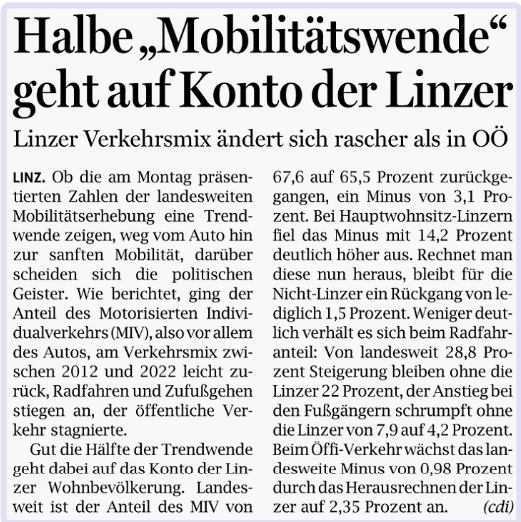 Halbe „Mobilitätswende“ geht auf Konto der Linzer

Linzer Verkehrsmix ändert sich rascher als in OÖ

LINZ. Ob die am Montag präsentierten Zahlen der landesweiten Mobilitätserhebung eine Trendwende zeigen, weg vom Auto hin zur sanften Mobilität, darüber scheiden sich die politischen Geister. Wie berichtet, ging der Anteil des Motorisierten Individualverkehrs (MIV), also vor allem des Autos, am Verkehrsmix zwischen 2012 und 2022 leicht zurück, Radfahren und Zufußgehen stiegen an, der öffentliche Verkehr stagnierte.

Gut die Hälfte der Trendwende geht dabei auf das Konto der Linzer Wohnbevölkerung. Landesweit ist der Anteil des MIV von 67,6 auf 65,5 Prozent zurückgegangen, ein Minus von 3,1 Prozent. Bei Hauptwohnsitz-Linzern fiel das Minus mit 14,2 Prozent deutlich höher aus. Rechnet man diese nun heraus, bleibt für die Nicht-Linzer ein Rückgang von lediglich 1,5 Prozent. Weniger deutlich verhält es sich beim Radfahranteil: Von landesweit 28,8 Prozent Steigerung bleiben ohne die Linzer 22 Prozent, der Anstieg bei den Fußgängern schrumpft ohne die Linzer von 7,9 auf 4,2 Prozent. Beim Öffi-Verkehr wächst das landesweite Minus von 0,98 Prozent durch das Herausrechnen der Linzer auf 2,35 Prozent an. (cdi)